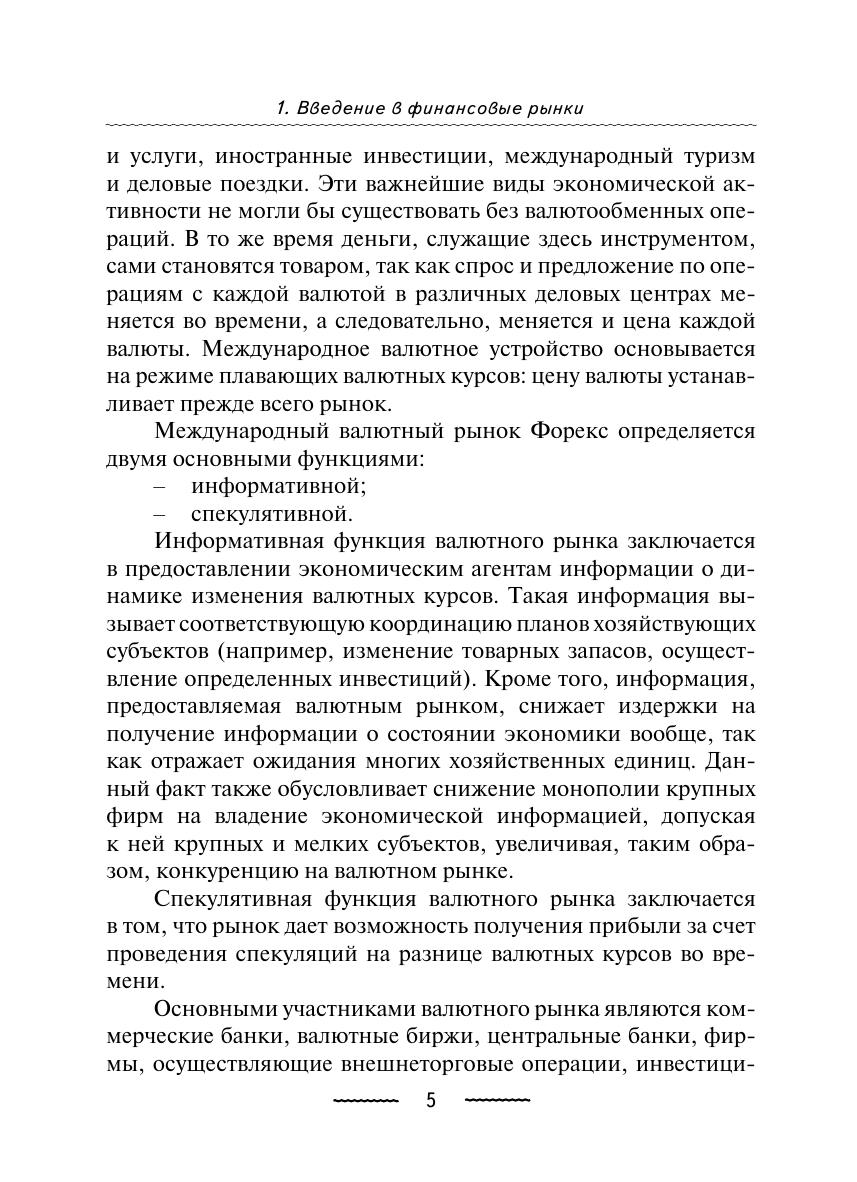 1. Введение в финансовые рынки

и услуги, иностранные инвестиции, международный туризм и деловые поездки. Эти важнейшие виды экономической активности не могли бы существовать без валютообменных операций. В то же время деньги, служащие здесь инструментом, сами становятся товаром, так как спрос и предложение по операциям с каждой валютой в различных деловых центрах меняется во времени, а следовательно, меняется и цена каждой валюты. Международное валютное устройство основывается на режиме плавающих валютных курсов: цену валюты устанавливает прежде всего рынок.

Международный валютный рынок Форекс определяется двумя основными функциями:
– информативной;
– спекулятивной.

Информативная функция валютного рынка заключается в предоставлении экономическим агентам информации о динамике изменения валютных курсов. Такая информация вызывает соответствующую координацию планов хозяйствующих субъектов (например, изменение товарных запасов, осуществление определенных инвестиций). Кроме того, информация, предоставляемая валютным рынком, снижает издержки на получение информации о состоянии экономики вообще, так как отражает ожидания многих хозяйственных единиц. Данный факт также обусловливает снижение монополии крупных фирм на владение экономической информацией, допуская к ней крупных и мелких субъектов, увеличивая, таким образом, конкуренцию на валютном рынке.

Спекулятивная функция валютного рынка заключается в том, что рынок дает возможность получения прибыли за счет проведения спекуляций на разнице валютных курсов во времени.

Основными участниками валютного рынка являются коммерческие банки, валютные биржи, центральные банки, фирмы, осуществляющие внешнеторговые операции, инвестици-

5